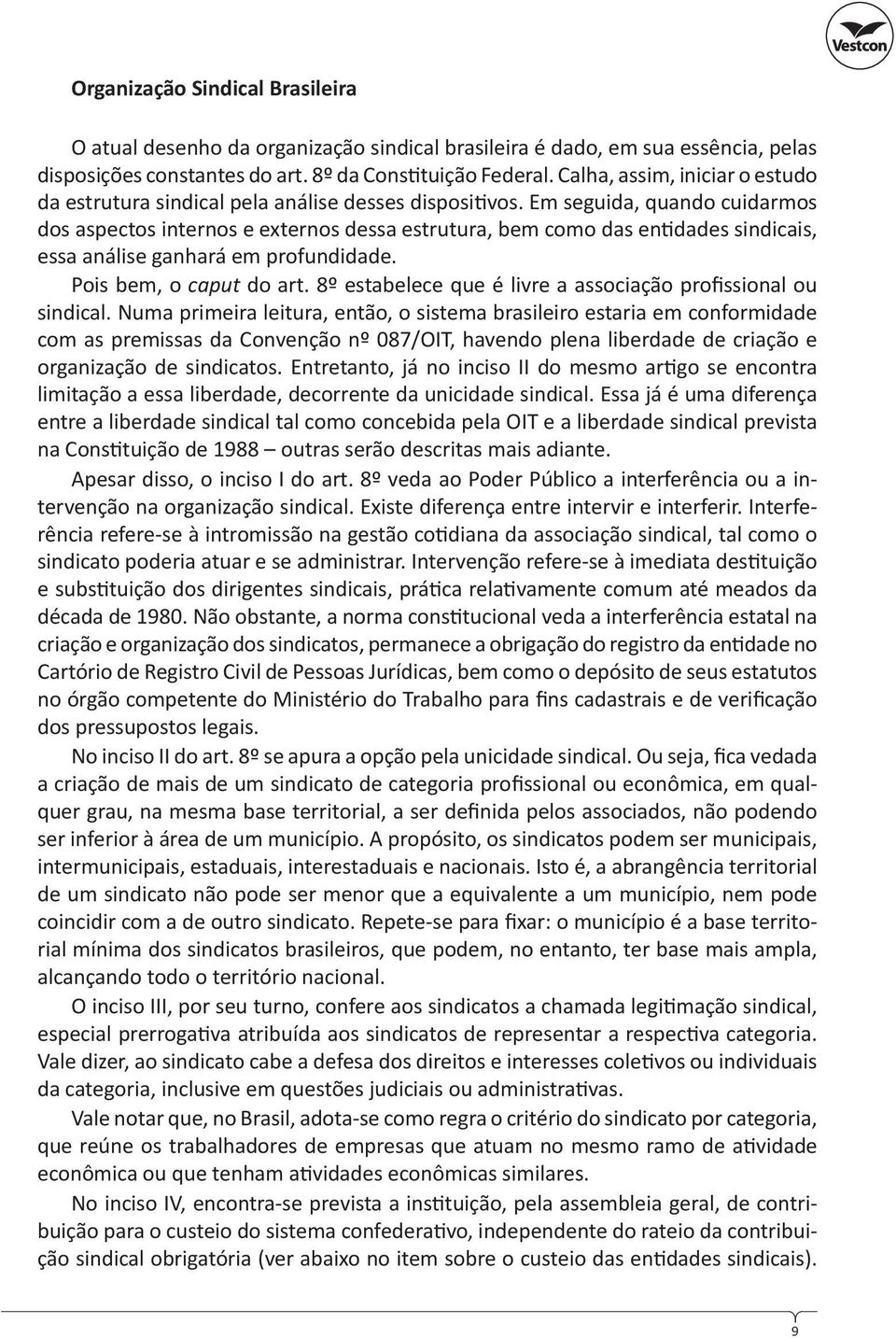 Vestcon

Organização Sindical Brasileira

O atual desenho da organização sindical brasileira é dado, em sua essência, pelas disposições constantes do art. 8º da Constituição Federal. Calha, assim, iniciar o estudo da estrutura sindical pela análise desses dispositivos. Em seguida, quando cuidarmos dos aspectos internos e externos dessa estrutura, bem como das entidades sindicais, essa análise ganhará em profundidade.

Pois bem, o caput do art. 8º estabelece que é livre a associação profissional ou sindical. Numa primeira leitura, então, o sistema brasileiro estaria em conformidade com as premissas da Convenção nº 087/OIT, havendo plena liberdade de criação e organização de sindicatos. Entretanto, já no inciso II do mesmo artigo se encontra limitação a essa liberdade, decorrente da unicidade sindical. Essa já é uma diferença entre a liberdade sindical tal como concebida pela OIT e a liberdade sindical prevista na Constituição de 1988 – outras serão descritas mais adiante.

Apesar disso, o inciso I do art. 8º veda ao Poder Público a interferência ou a intervenção na organização sindical. Existe diferença entre intervir e interferir. Interferência refere-se à intromissão na gestão cotidiana da associação sindical, tal como o sindicato poderia atuar e se administrar. Intervenção refere-se à imediata destituição e substituição dos dirigentes sindicais, prática relativamente comum até meados da década de 1980. Não obstante, a norma constitucional veda a interferência estatal na criação e organização dos sindicatos, permanece a obrigação do registro da entidade no Cartório de Registro Civil de Pessoas Jurídicas, bem como o depósito de seus estatutos no órgão competente do Ministério do Trabalho para fins cadastrais e de verificação dos pressupostos legais.

No inciso II do art. 8º se apura a opção pela unicidade sindical. Ou seja, fica vedada a criação de mais de um sindicato de categoria profissional ou econômica, em qualquer grau, na mesma base territorial, a ser definida pelos associados, não podendo ser inferior à área de um município. A propósito, os sindicatos podem ser municipais, intermunicipais, estaduais, interestaduais e nacionais. Isto é, a abrangência territorial de um sindicato não pode ser menor que a equivalente a um município, nem pode coincidir com a de outro sindicato. Repete-se para fixar: o município é a base territorial mínima dos sindicatos brasileiros, que podem, no entanto, ter base mais ampla, alcançando todo o território nacional.

O inciso III, por seu turno, confere aos sindicatos a chamada legitimação sindical, especial prerrogativa atribuída aos sindicatos de representar a respectiva categoria. Vale dizer, ao sindicato cabe a defesa dos direitos e interesses coletivos ou individuais da categoria, inclusive em questões judiciais ou administrativas.

Vale notar que, no Brasil, adota-se como regra o critério do sindicato por categoria, que reúne os trabalhadores de empresas que atuam no mesmo ramo de atividade econômica ou que tenham atividades econômicas similares.

No inciso IV, encontra-se prevista a instituição, pela assembleia geral, de contribuição para o custeio do sistema confederativo, independente do rateio da contribuição sindical obrigatória (ver abaixo no item sobre o custeio das entidades sindicais).

9